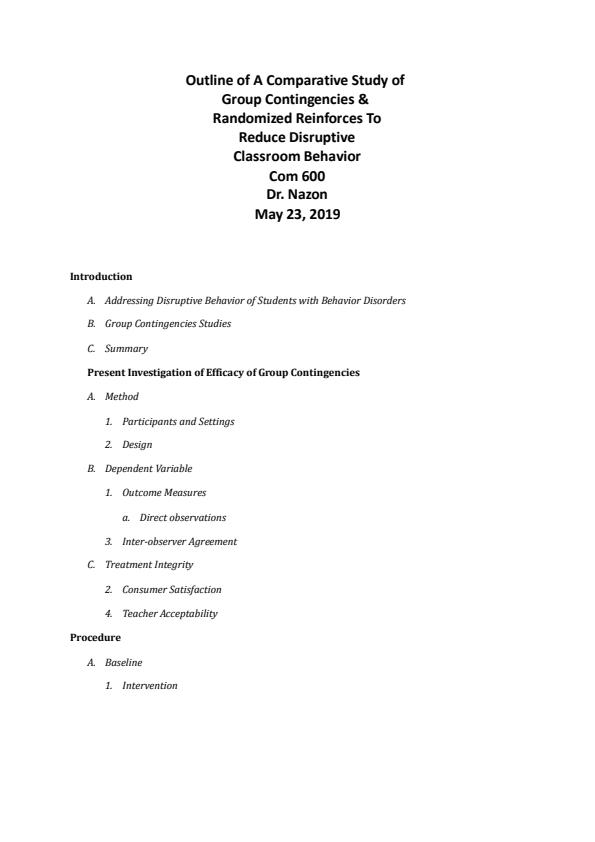 Outline of A Comparative Study of Group Contingencies & Randomized Reinforces To Reduce Disruptive Classroom Behavior
Com 600
Dr. Nazon
May 23, 2019

Introduction

A. Addressing Disruptive Behavior of Students with Behavior Disorders

B. Group Contingencies Studies

C. Summary

Present Investigation of Efficacy of Group Contingencies

A. Method

1. Participants and Settings

2. Design

B. Dependent Variable

1. Outcome Measures

a. Direct observations

3. Inter-observer Agreement

C. Treatment Integrity

2. Consumer Satisfaction

4. Teacher Acceptability

Procedure

A. Baseline

1. Intervention